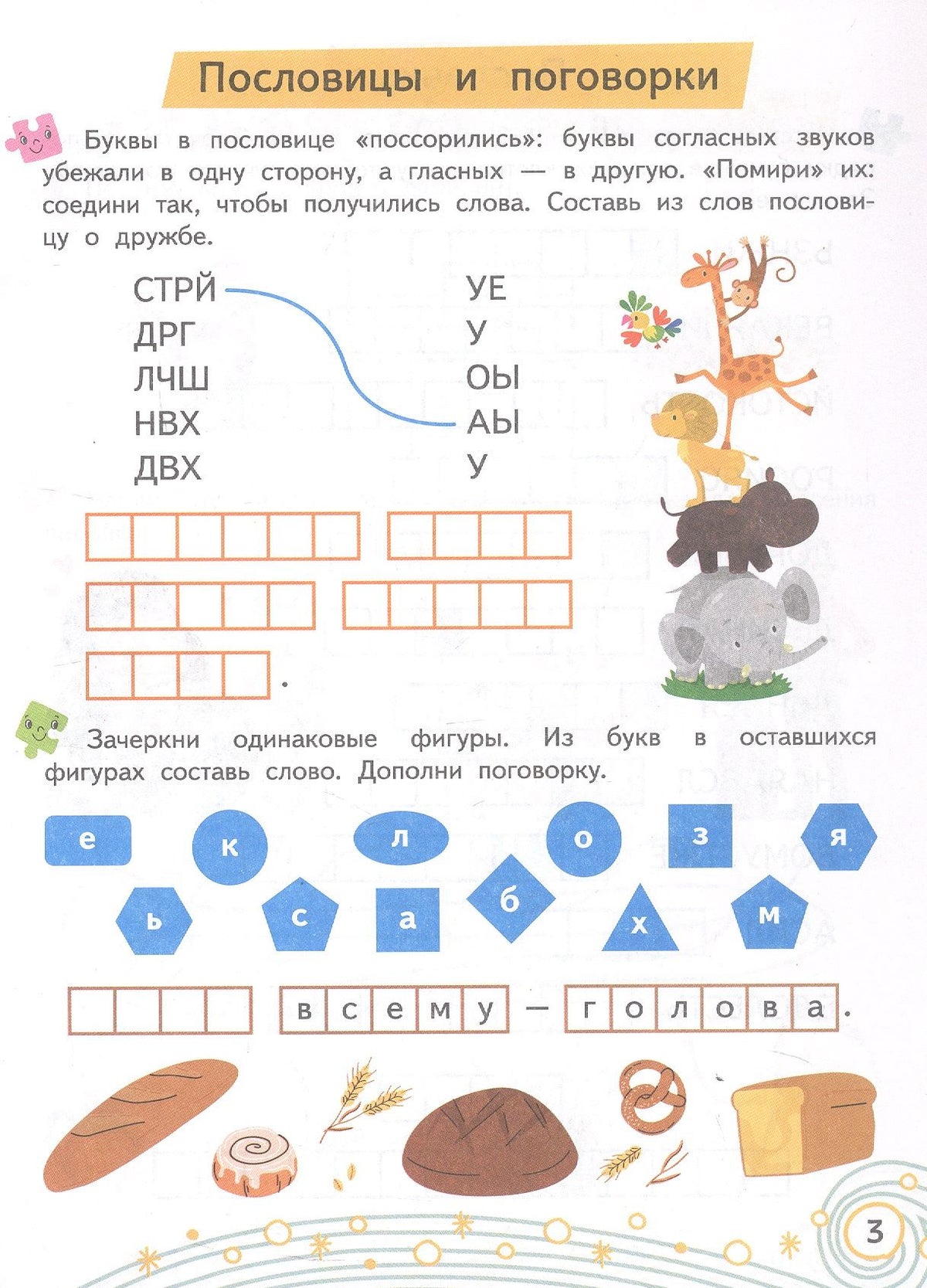 Пословицы и поговорки

Буквы в пословице «поссорились»: буквы согласных звуков убежали в одну сторону, а гласных — в другую. «Помири» их: соедини так, чтобы получились слова. Составь из слов пословицу о дружбе.

СТРЙ
ДРГ
ЛЧШ
НВХ
ДВХ

УЕ
У
ОЫ
АЫ
У

.

Зачеркни одинаковые фигуры. Из букв в оставшихся фигурах составь слово. Дополни поговорку.

е к л о з я
ь с а б х м

всему — голова.

3